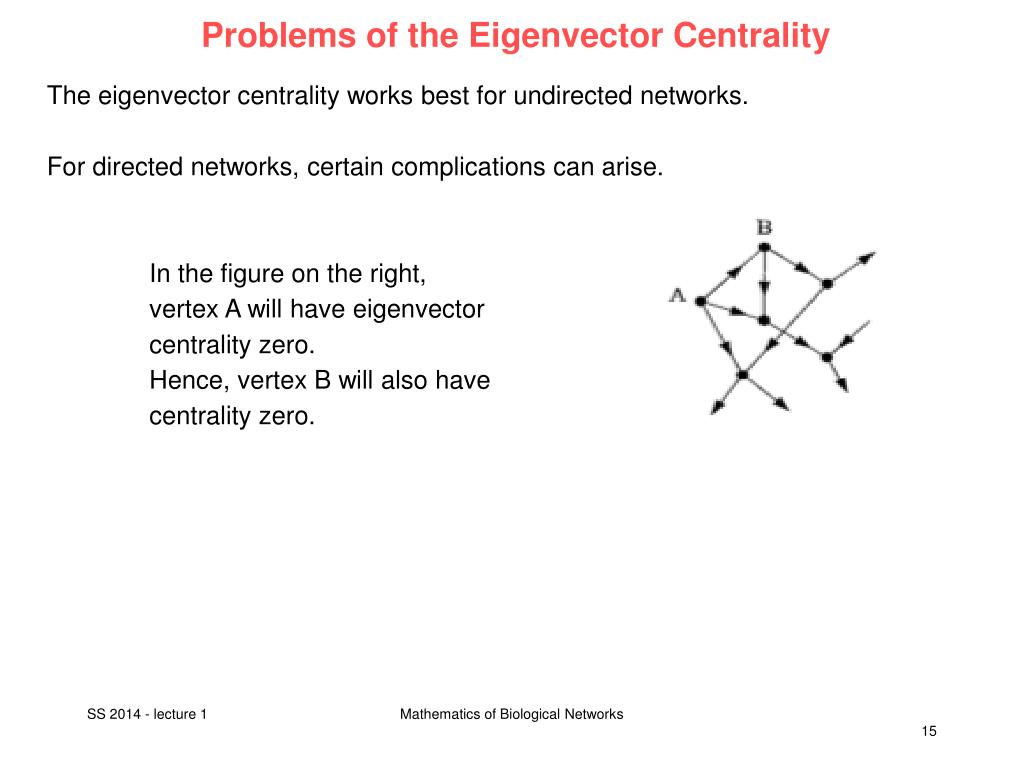 Problems of the Eigenvector Centrality

The eigenvector centrality works best for undirected networks.

For directed networks, certain complications can arise.

In the figure on the right, vertex A will have eigenvector centrality zero.
Hence, vertex B will also have centrality zero.

B

A

SS 2014 - lecture 1

Mathematics of Biological Networks

15